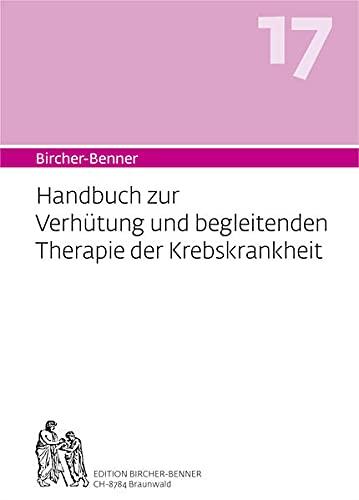 17

Bircher-Benner

Handbuch zur Verhütung und begleitenden Therapie der Krebskrankheit

EDITION BIRCHER-BENNER
CH-8784 Braunwald